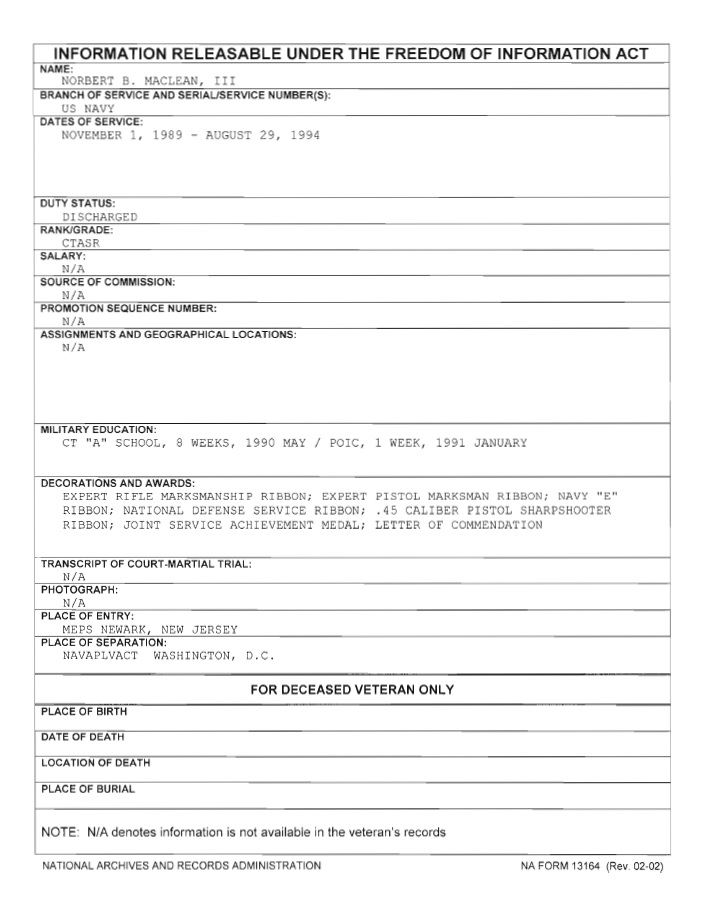 INFORMATION RELEASABLE UNDER THE FREEDOM OF INFORMATION ACT

NAME:
NORBERT B. MACLEAN, III

BRANCH OF SERVICE AND SERIAL/SERVICE NUMBER(S):
US NAVY

DATES OF SERVICE:
NOVEMBER 1, 1989 - AUGUST 29, 1994

DUTY STATUS:
DISCHARGED

RANK/GRADE:
CTASR

SALARY:
N/A

SOURCE OF COMMISSION:
N/A

PROMOTION SEQUENCE NUMBER:
N/A

ASSIGNMENTS AND GEOGRAPHICAL LOCATIONS:
N/A

MILITARY EDUCATION:
CT "A" SCHOOL, 8 WEEKS, 1990 MAY / POIC, 1 WEEK, 1991 JANUARY

DECORATIONS AND AWARDS:
EXPERT RIFLE MARKSMANSHIP RIBBON; EXPERT PISTOL MARKSMAN RIBBON; NAVY "E" RIBBON; NATIONAL DEFENSE SERVICE RIBBON; .45 CALIBER PISTOL SHARPSHOOTER RIBBON; JOINT SERVICE ACHIEVEMENT MEDAL; LETTER OF COMMENDATION

TRANSCRIPT OF COURT-MARTIAL TRIAL:
N/A

PHOTOGRAPH:
N/A

PLACE OF ENTRY:
MEPS NEWARK, NEW JERSEY

PLACE OF SEPARATION:
NAVAPLVACT WASHINGTON, D.C.

FOR DECEASED VETERAN ONLY

PLACE OF BIRTH

DATE OF DEATH

LOCATION OF DEATH

PLACE OF BURIAL

NOTE: N/A denotes information is not available in the veteran's records

NATIONAL ARCHIVES AND RECORDS ADMINISTRATION

NA FORM 13164 (Rev. 02-02)